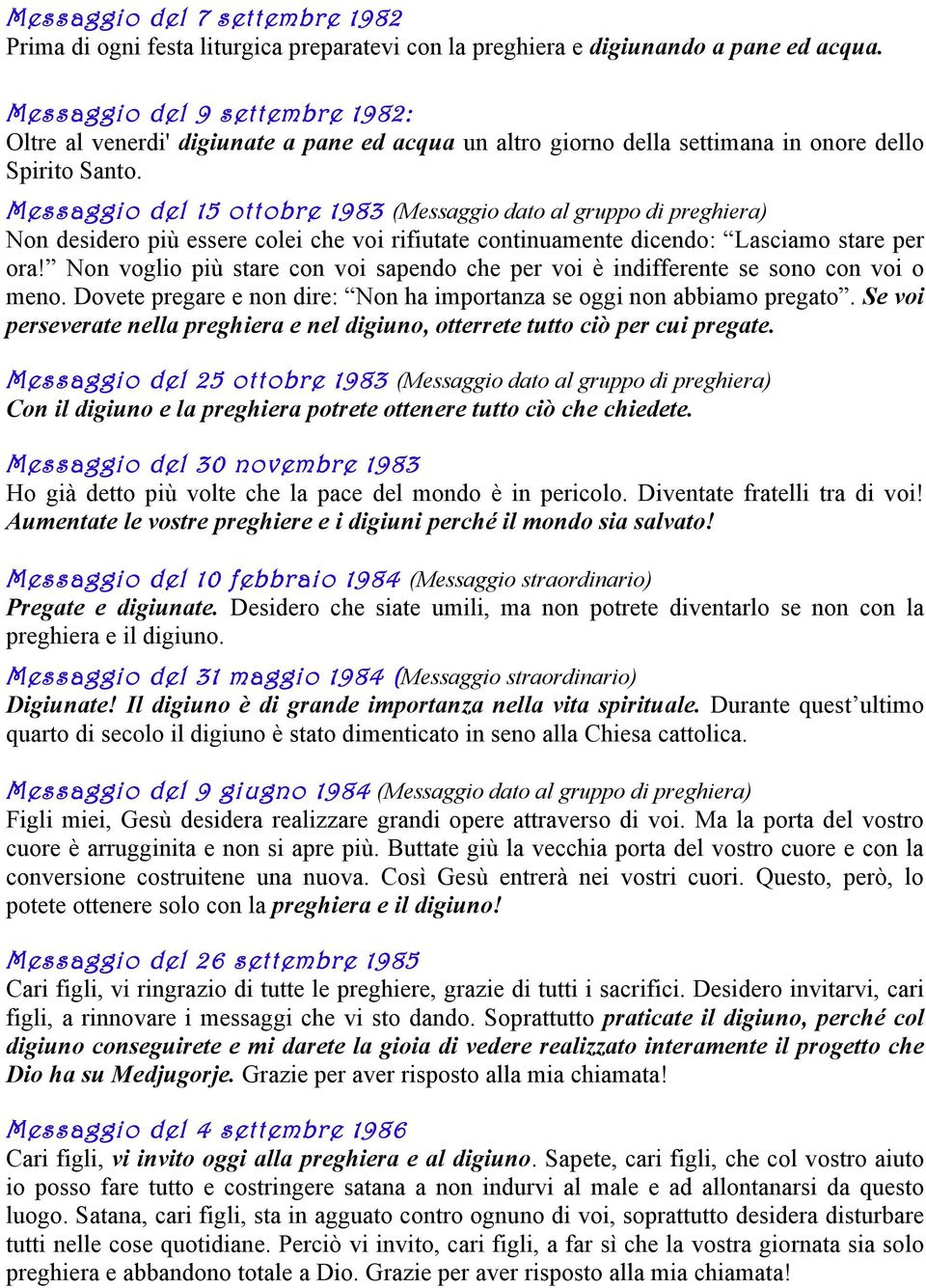 Messaggio del 7 settembre 1982
Prima di ogni festa liturgica preparatevi con la preghiera e digiunando a pane ed acqua.

Messaggio del 9 settembre 1982:
Oltre al venerdi' digiunate a pane ed acqua un altro giorno della settimana in onore dello Spirito Santo.

Messaggio del 15 ottobre 1983 (Messaggio dato al gruppo di preghiera)
Non desidero più essere colei che voi rifiutate continuamente dicendo: “Lasciamo stare per ora!” Non voglio più stare con voi sapendo che per voi è indifferente se sono con voi o meno. Dovete pregare e non dire: “Non ha importanza se oggi non abbiamo pregato”. Se voi perseverate nella preghiera e nel digiuno, otterrete tutto ciò per cui pregate.

Messaggio del 25 ottobre 1983 (Messaggio dato al gruppo di preghiera)
Con il digiuno e la preghiera potrete ottenere tutto ciò che chiedete.

Messaggio del 30 novembre 1983
Ho già detto più volte che la pace del mondo è in pericolo. Diventate fratelli tra di voi! Aumentate le vostre preghiere e i digiuni perché il mondo sia salvato!

Messaggio del 10 febbraio 1984 (Messaggio straordinario)
Pregate e digiunate. Desidero che siate umili, ma non potrete diventarlo se non con la preghiera e il digiuno.

Messaggio del 31 maggio 1984 (Messaggio straordinario)
Digiunate! Il digiuno è di grande importanza nella vita spirituale. Durante quest’ultimo quarto di secolo il digiuno è stato dimenticato in seno alla Chiesa cattolica.

Messaggio del 9 giugno 1984 (Messaggio dato al gruppo di preghiera)
Figli miei, Gesù desidera realizzare grandi opere attraverso di voi. Ma la porta del vostro cuore è arrugginita e non si apre più. Buttate giù la vecchia porta del vostro cuore e con la conversione costruitene una nuova. Così Gesù entrerà nei vostri cuori. Questo, però, lo potete ottenere solo con la preghiera e il digiuno!

Messaggio del 26 settembre 1985
Cari figli, vi ringrazio di tutte le preghiere, grazie di tutti i sacrifici. Desidero invitarvi, cari figli, a rinnovare i messaggi che vi sto dando. Soprattutto praticate il digiuno, perché col digiuno conseguirete e mi darete la gioia di vedere realizzato interamente il progetto che Dio ha su Medjugorje. Grazie per aver risposto alla mia chiamata!

Messaggio del 4 settembre 1986
Cari figli, vi invito oggi alla preghiera e al digiuno. Sapete, cari figli, che col vostro aiuto io posso fare tutto e costringere satana a non indurvi al male e ad allontanarsi da questo luogo. Satana, cari figli, sta in agguato contro ognuno di voi, soprattutto desidera disturbare tutti nelle cose quotidiane. Perciò vi invito, cari figli, a far sì che la vostra giornata sia solo preghiera e abbandono totale a Dio. Grazie per aver risposto alla mia chiamata!